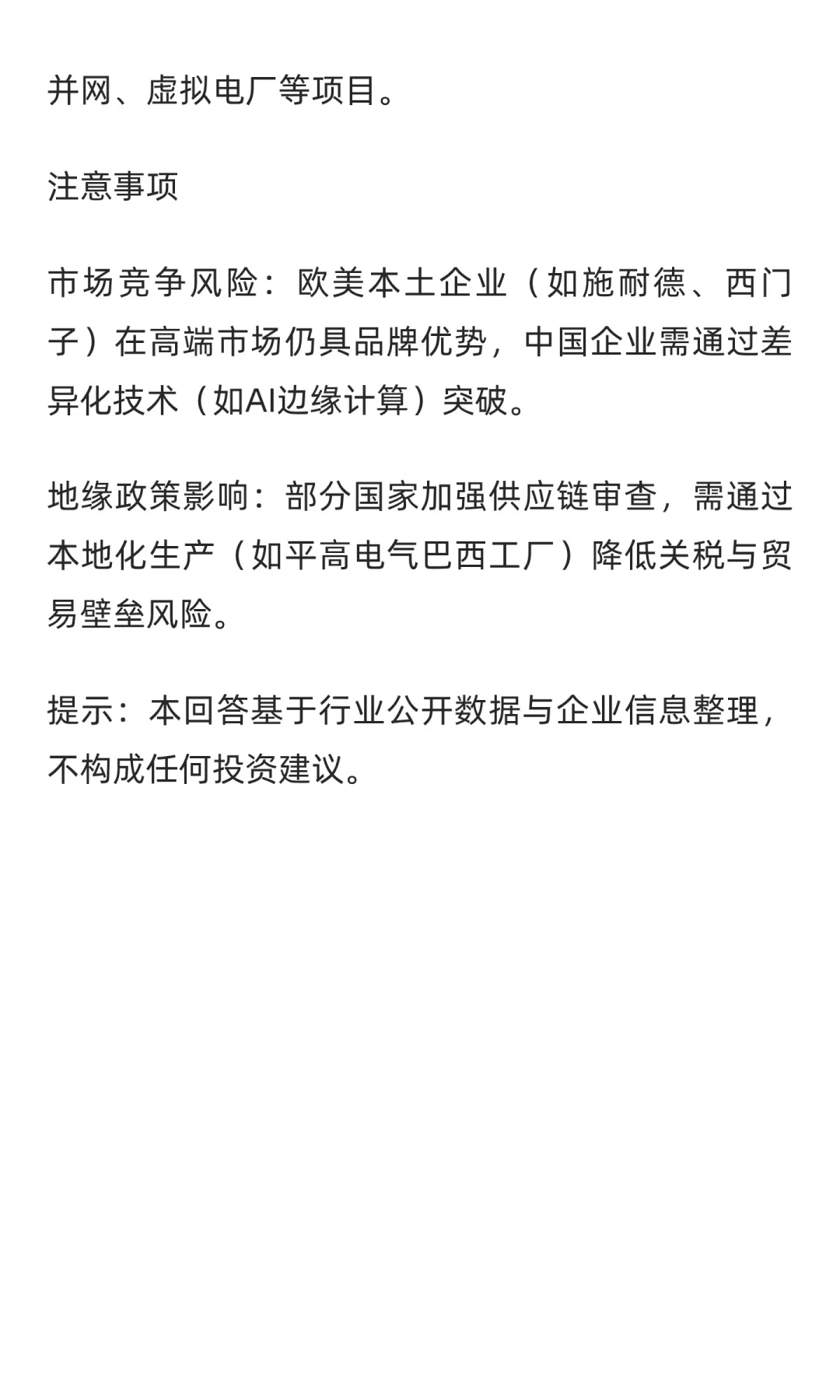 并网、虚拟电厂等项目。

注意事项

市场竞争风险：欧美本土企业（如施耐德、西门子）在高端市场仍具品牌优势，中国企业需通过差异化技术（如AI边缘计算）突破。

地缘政策影响：部分国家加强供应链审查，需通过本地化生产（如平高电气巴西工厂）降低关税与贸易壁垒风险。

提示：本回答基于行业公开数据与企业信息整理，不构成任何投资建议。